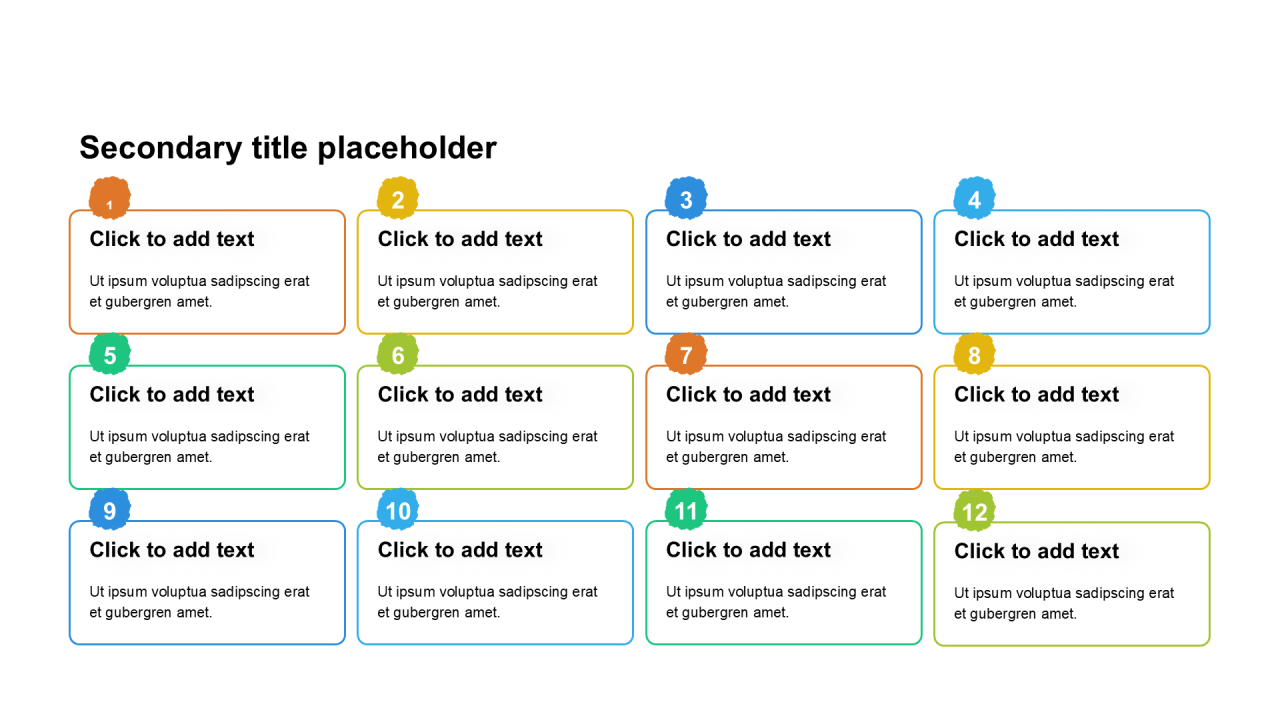 Secondary title placeholder

1
Click to add text
Ut ipsum voluptua sadipscing erat et gubergren amet.

2
Click to add text
Ut ipsum voluptua sadipscing erat et gubergren amet.

3
Click to add text
Ut ipsum voluptua sadipscing erat et gubergren amet.

4
Click to add text
Ut ipsum voluptua sadipscing erat et gubergren amet.

5
Click to add text
Ut ipsum voluptua sadipscing erat et gubergren amet.

6
Click to add text
Ut ipsum voluptua sadipscing erat et gubergren amet.

7
Click to add text
Ut ipsum voluptua sadipscing erat et gubergren amet.

8
Click to add text
Ut ipsum voluptua sadipscing erat et gubergren amet.

9
Click to add text
Ut ipsum voluptua sadipscing erat et gubergren amet.

10
Click to add text
Ut ipsum voluptua sadipscing erat et gubergren amet.

11
Click to add text
Ut ipsum voluptua sadipscing erat et gubergren amet.

12
Click to add text
Ut ipsum voluptua sadipscing erat et gubergren amet.